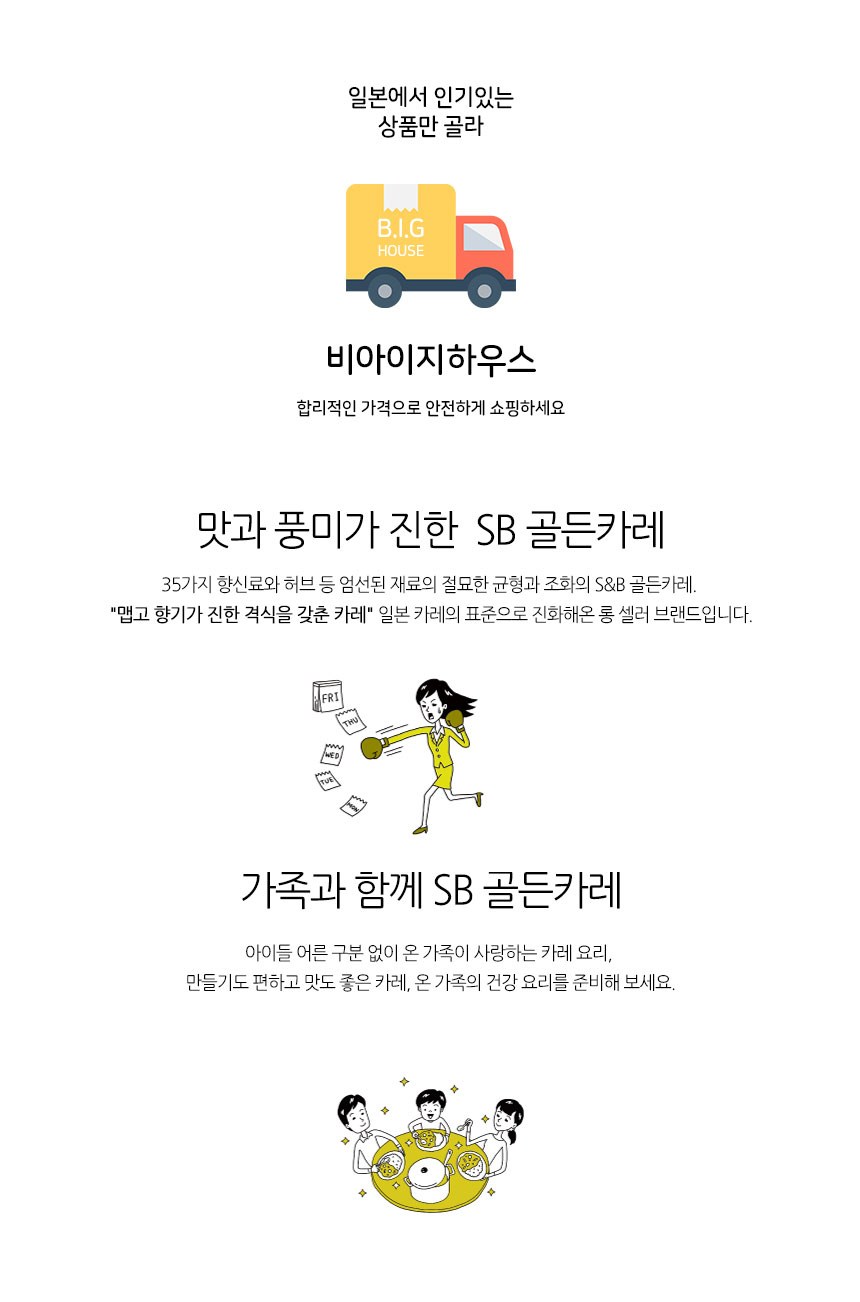 일본에서 인기있는
상품만 골라

B.I.G
HOUSE

비아이지하우스

합리적인 가격으로 안전하게 쇼핑하세요

맛과 풍미가 진한 SB 골든카레

35가지 향신료와 허브 등 엄선된 재료의 절묘한 균형과 조화의 S&B 골든카레.
"맵고 향기가 진한 격식을 갖춘 카레" 일본 카레의 표준으로 진화해온 롱 셀러 브랜드입니다.

FRI
THU
WED
TUE
MON

가족과 함께 SB 골든카레

아이들 어른 구분 없이 온 가족이 사랑하는 카레 요리,
만들기도 편하고 맛도 좋은 카레, 온 가족의 건강 요리를 준비해 보세요.